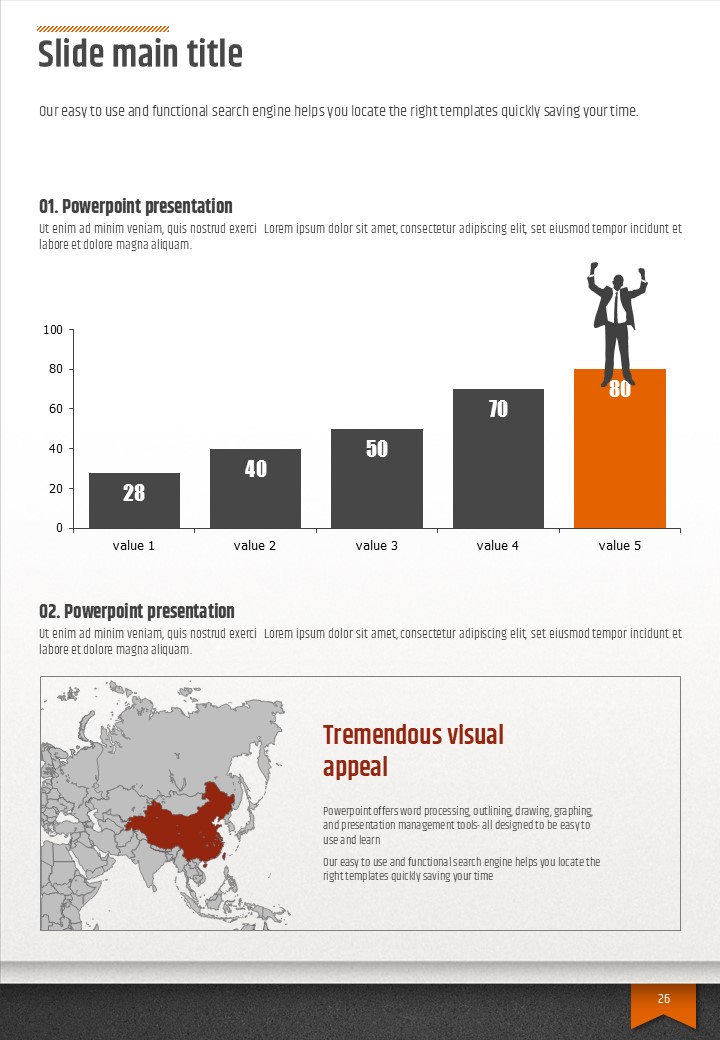 Slide main title

Our easy to use and functional search engine helps you locate the right templates quickly saving your time.

01. Powerpoint presentation

Ut enim ad minim veniam, quis nostrud exerci Lorem ipsum dolor sit amet, consectetur adipiscing elit, set eiusmod tempor incidunt et labore et dolore magna aliquam.

100
80
60
40
20
0

28
40
50
70
80

value 1
value 2
value 3
value 4
value 5

02. Powerpoint presentation

Ut enim ad minim veniam, quis nostrud exerci Lorem ipsum dolor sit amet, consectetur adipiscing elit, set eiusmod tempor incidunt et labore et dolore magna aliquam.

Tremendous visual appeal

Powerpoint offers word processing, outlining, drawing, graphing, and presentation management tools- all designed to be easy to use and learn

Our easy to use and functional search engine helps you locate the right templates quickly saving your time

26